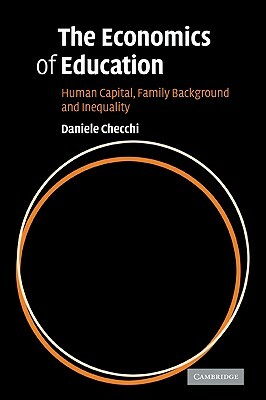 The Economics of Education

Human Capital, Family Background and Inequality

Daniele Checchi

CAMBRIDGE